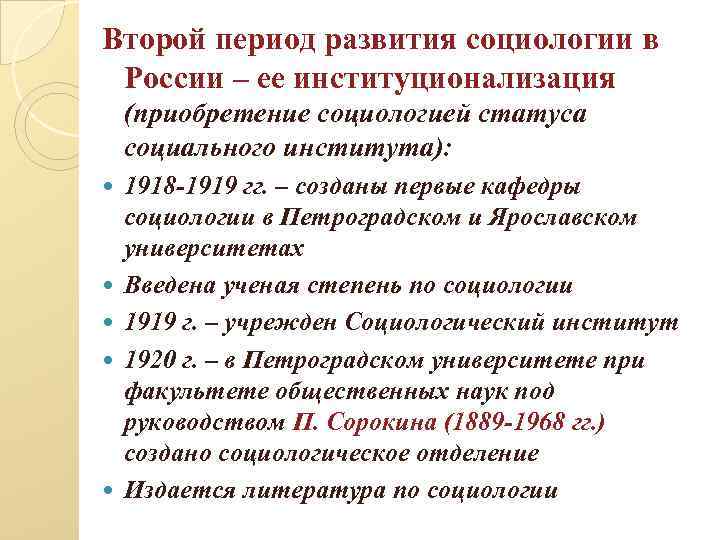 Второй период развития социологии в России – ее институционализация (приобретение социологией статуса социального института):

• 1918-1919 гг. – созданы первые кафедры социологии в Петроградском и Ярославском университетах
• Введена ученая степень по социологии
• 1919 г. – учрежден Социологический институт
• 1920 г. – в Петроградском университете при факультете общественных наук под руководством П. Сорокина (1889-1968 гг.) создано социологическое отделение
• Издается литература по социологии